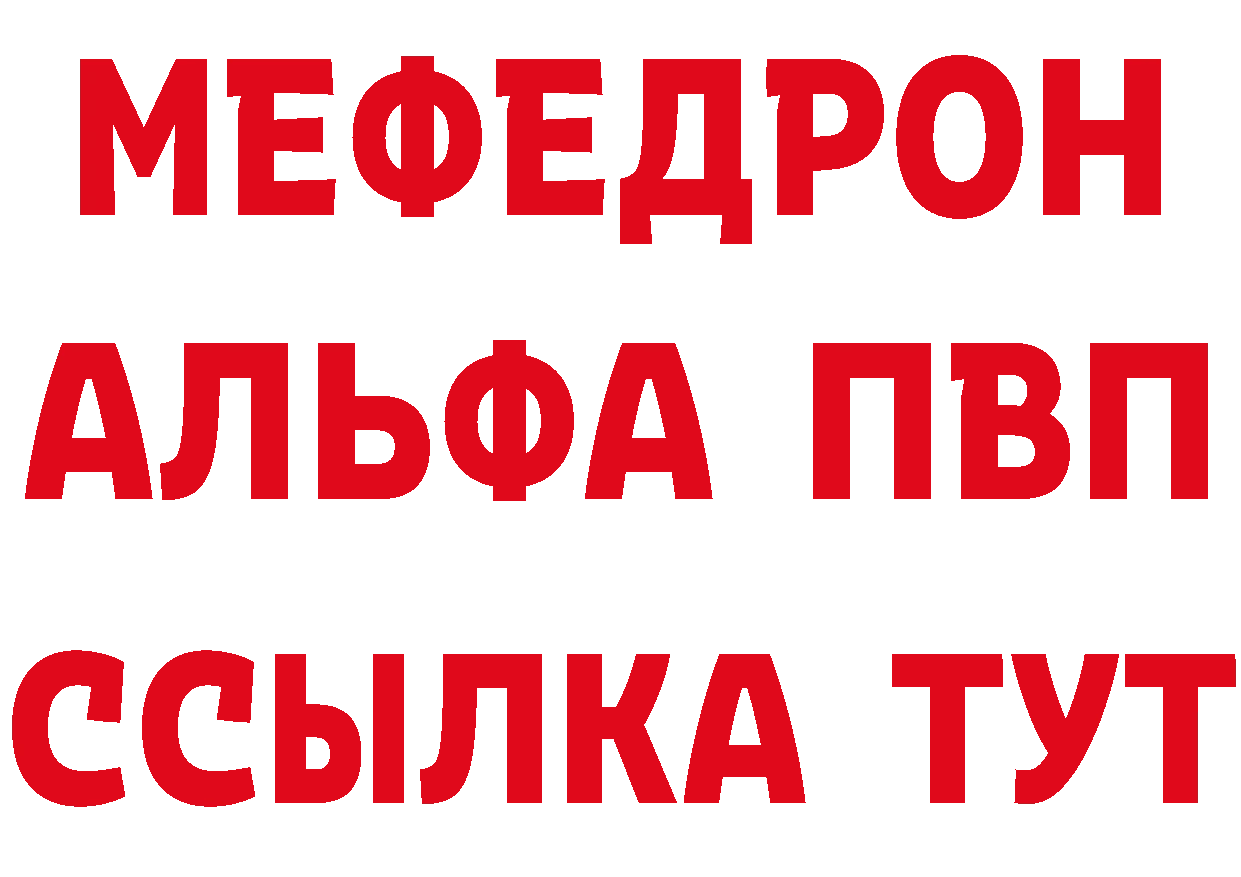 МЕФЕДРОН
АЛЬФА ПВП
ССЫЛКА ТУТ